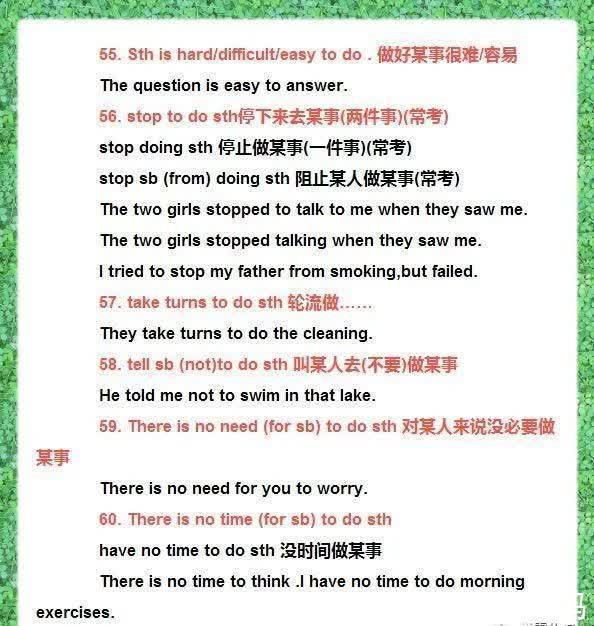 55. Sth is hard/difficult/easy to do . 做好某事很难/容易

The question is easy to answer.

56. stop to do sth停下来去某事(两件事)(常考)

stop doing sth 停止做某事(一件事)(常考)

stop sb (from) doing sth 阻止某人做某事(常考)

The two girls stopped to talk to me when they saw me.

The two girls stopped talking when they saw me.

I tried to stop my father from smoking,but failed.

57. take turns to do sth 轮流做……

They take turns to do the cleaning.

58. tell sb (not)to do sth 叫某人去(不要)做某事

He told me not to swim in that lake.

59. There is no need (for sb) to do sth 对某人来说没必要做某事

There is no need for you to worry.

60. There is no time (for sb) to do sth

have no time to do sth 没时间做某事

There is no time to think .I have no time to do morning exercises.